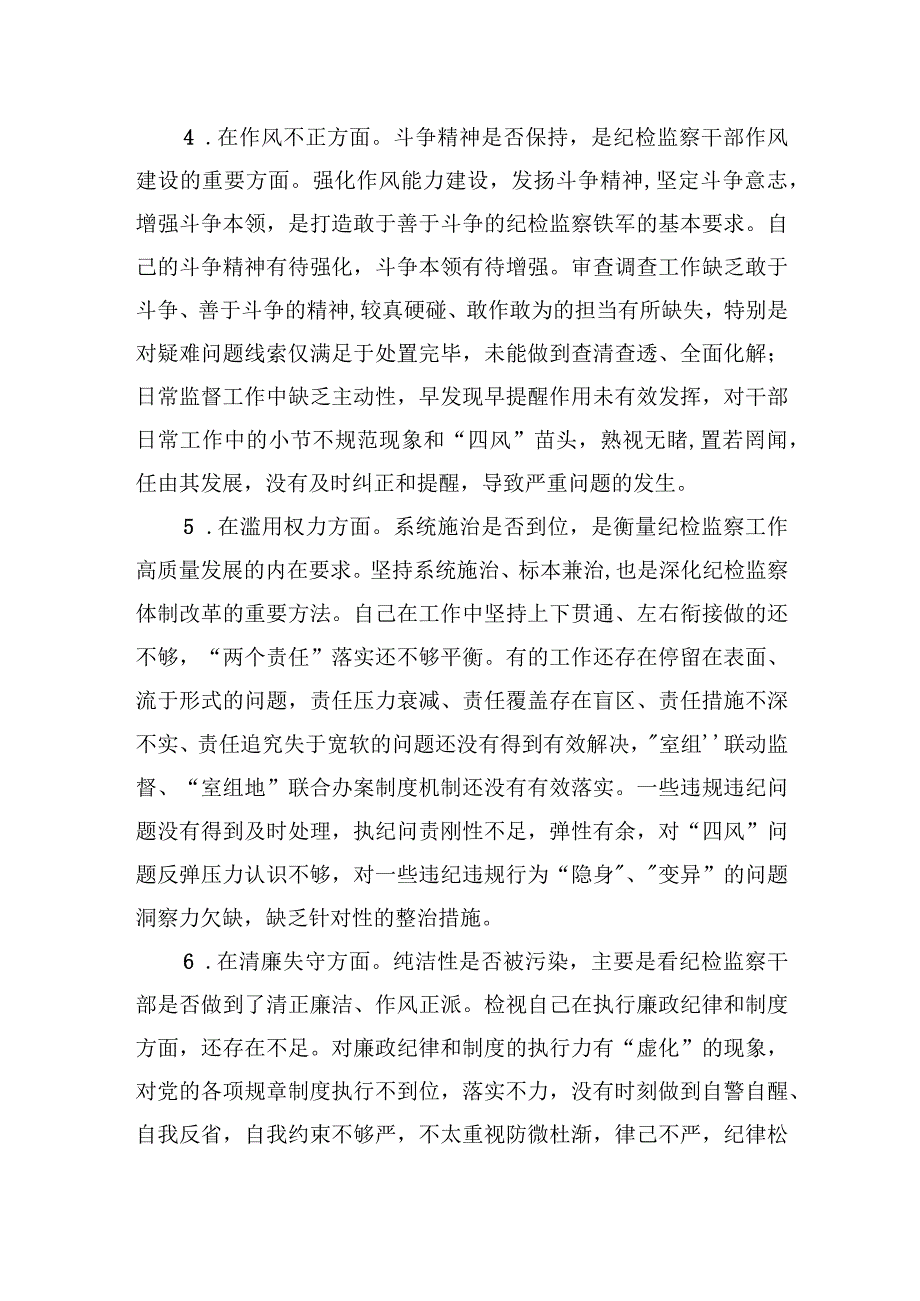 4．在作风不正方面。斗争精神是否保持，是纪检监察干部作风建设的重要方面。强化作风能力建设，发扬斗争精神,坚定斗争意志，增强斗争本领，是打造敢于善于斗争的纪检监察铁军的基本要求。自己的斗争精神有待强化，斗争本领有待增强。审查调查工作缺乏敢于斗争、善于斗争的精神,较真硬碰、敢作敢为的担当有所缺失，特别是对疑难问题线索仅满足于处置完毕，未能做到查清查透、全面化解；日常监督工作中缺乏主动性，早发现早提醒作用未有效发挥，对干部日常工作中的小节不规范现象和“四风”苗头，熟视无睹，置若罔闻，任由其发展，没有及时纠正和提醒，导致严重问题的发生。

5．在滥用权力方面。系统施治是否到位，是衡量纪检监察工作高质量发展的内在要求。坚持系统施治、标本兼治,也是深化纪检监察体制改革的重要方法。自己在工作中坚持上下贯通、左右衔接做的还不够，“两个责任”落实还不够平衡。有的工作还存在停留在表面、流于形式的问题，责任压力衰减、责任覆盖存在盲区、责任措施不深不实、责任追究失于宽软的问题还没有得到有效解决，"室组''联动监督、“室组地”联合办案制度机制还没有有效落实。一些违规违纪问题没有得到及时处理，执纪问责刚性不足，弹性有余，对“四风”问题反弹压力认识不够，对一些违纪违规行为“隐身"、"变异”的问题洞察力欠缺，缺乏针对性的整治措施。

6．在清廉失守方面。纯洁性是否被污染，主要是看纪检监察干部是否做到了清正廉洁、作风正派。检视自己在执行廉政纪律和制度方面，还存在不足。对廉政纪律和制度的执行力有“虚化”的现象，对党的各项规章制度执行不到位，落实不力，没有时刻做到自警自醒、自我反省，自我约束不够严，不太重视防微杜渐，律己不严，纪律松